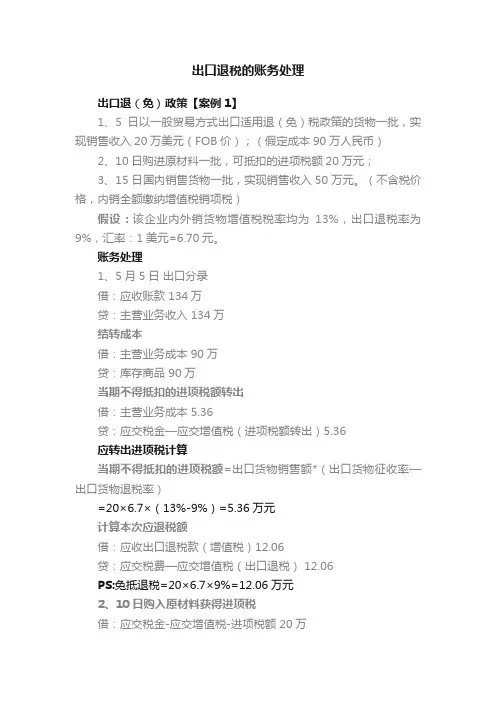 出口退税的账务处理

出口退（免）政策【案例 1】

1、5 日以一般贸易方式出口适用退（免）税政策的货物一批，实现销售收入 20 万美元（FOB 价）；（假定成本 90 万人民币）

2、10 日购进原材料一批，可抵扣的进项税额 20 万元；

3、15 日国内销售货物一批，实现销售收入 50 万元。（不含税价格，内销全额缴纳增值税销项税）

假设：该企业内外销货物增值税税率均为 13%，出口退税率为 9%，汇率：1 美元=6.70 元。

账务处理

1、5 月 5 日 出口分录

借：应收账款 134 万

贷：主营业务收入 134 万

结转成本

借：主营业务成本 90 万

贷：库存商品 90 万

当期不得抵扣的进项税额转出

借：主营业务成本 5.36

贷：应交税金—应交增值税（进项税额转出）5.36

应转出进项税计算

当期不得抵扣的进项税额=出口货物销售额*（出口货物征收率—出口货物退税率）

=20×6.7×（13%-9%）=5.36 万元

计算本次应退税额

借：应收出口退税款（增值税）12.06

贷：应交税费—应交增值税（出口退税） 12.06

PS:免抵退税=20×6.7×9%=12.06 万元

2、10 日购入原材料获得进项税

借：应交税金-应交增值税-进项税额 20 万